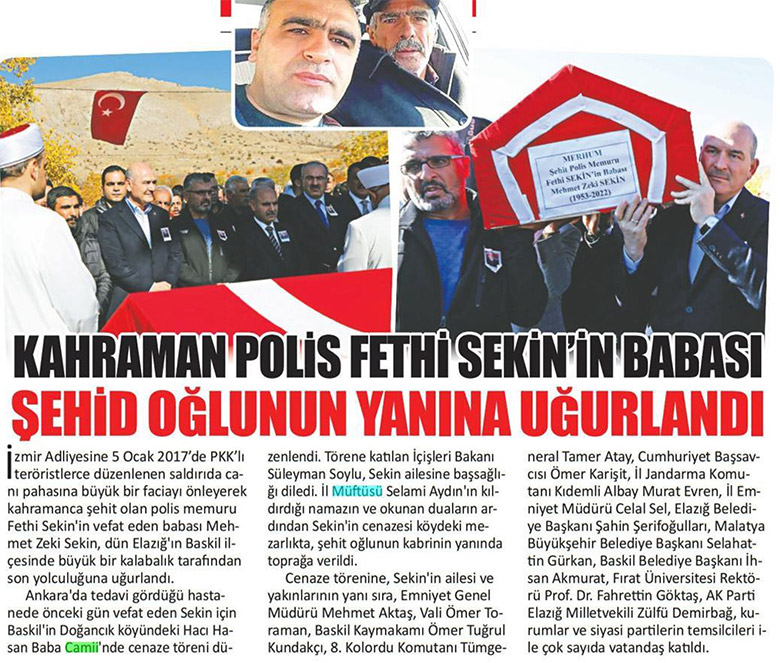 MERHUM
Şehit Polis Memuru
Fethi SEKİN'in Babası
Mehmet Zeki SEKİN
(1953-2022)

KAHRAMAN POLİS FETHİ SEKİN'İN BABASI ŞEHİD OĞLUNUN YANINA UĞURLANDI

İzmir Adliyesine 5 Ocak 2017'de PKK'lı teröristlerce düzenlenen saldırıda canı pahasına büyük bir faciayı önleyerek kahramanca şehit olan polis memuru Fethi Sekin'in vefat eden babası Mehmet Zeki Sekin, dün Elazığ'ın Baskil ilçesinde büyük bir kalabalık tarafından son yolculuğuna uğurlandı.

Ankara'da tedavi gördüğü hastanede önceki gün vefat eden Sekin için Baskil'in Doğancık köyündeki Hacı Hasan Baba Camii'nde cenaze töreni düzenlendi. Törene katılan İçişleri Bakanı Süleyman Soylu, Sekin ailesine başsağlığı diledi. İl Müftüsü Selami Aydın'ın kıldırdığı namazın ve okunan duaların ardından Sekin'in cenazesi köydeki mezarlıkta, şehit oğlunun kabrinin yanında toprağa verildi.

Cenaze törenine, Sekin'in ailesi ve yakınlarının yanı sıra, Emniyet Genel Müdürü Mehmet Aktaş, Vali Ömer Toraman, Baskil Kaymakamı Ömer Tuğrul Kundakçı, 8. Kolordu Komutanı Tümgeneral Tamer Atay, Cumhuriyet Başsavcısı Ömer Karişit, İl Jandarma Komutanı Kıdemli Albay Murat Evren, İl Emniyet Müdürü Celal Sel, Elazığ Belediye Başkanı Şahin Şerifoğulları, Malatya Büyükşehir Belediye Başkanı Selahattin Gürkan, Baskil Belediye Başkanı İhsan Akmurat, Fırat Üniversitesi Rektörü Prof. Dr. Fahrettin Göktaş, AK Parti Elazığ Milletvekili Zülfü Demirbağ, kurumlar ve siyasi partilerin temsilcileri ile çok sayıda vatandaş katıldı.